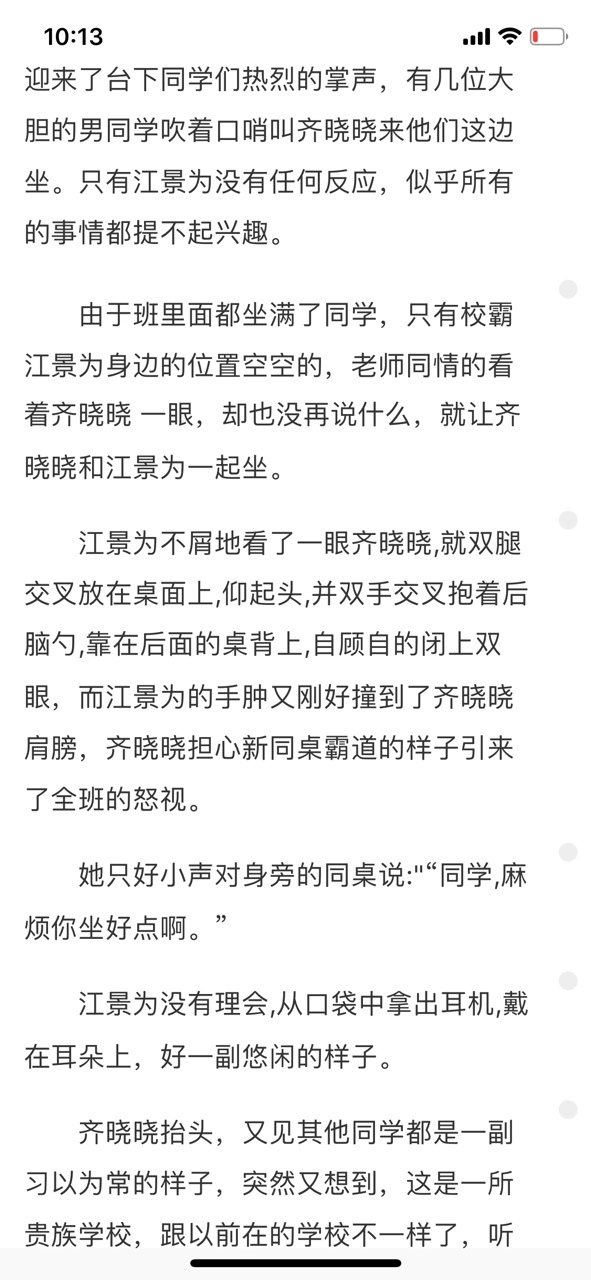 10:13

迎来了台下同学们热烈的掌声，有几位大胆的男同学吹着口哨叫齐晓晓来他们这边坐。只有江景为没有任何反应，似乎所有的事情都提不起兴趣。

由于班里面都坐满了同学，只有校霸江景为身边的位置空空的，老师同情的看着齐晓晓 一眼，却也没再说什么，就让齐晓晓和江景为一起坐。

江景为不屑地看了一眼齐晓晓,就双腿交叉放在桌面上,仰起头,并双手交叉抱着后脑勺,靠在后面的桌背上,自顾自的闭上双眼，而江景为的手肿又刚好撞到了齐晓晓肩膀，齐晓晓担心新同桌霸道的样子引来了全班的怒视。

她只好小声对身旁的同桌说:"“同学,麻烦你坐好点啊。”

江景为没有理会,从口袋中拿出耳机,戴在耳朵上，好一副悠闲的样子。

齐晓晓抬头，又见其他同学都是一副习以为常的样子，突然又想到，这是一所贵族学校，跟以前在的学校不一样了，听